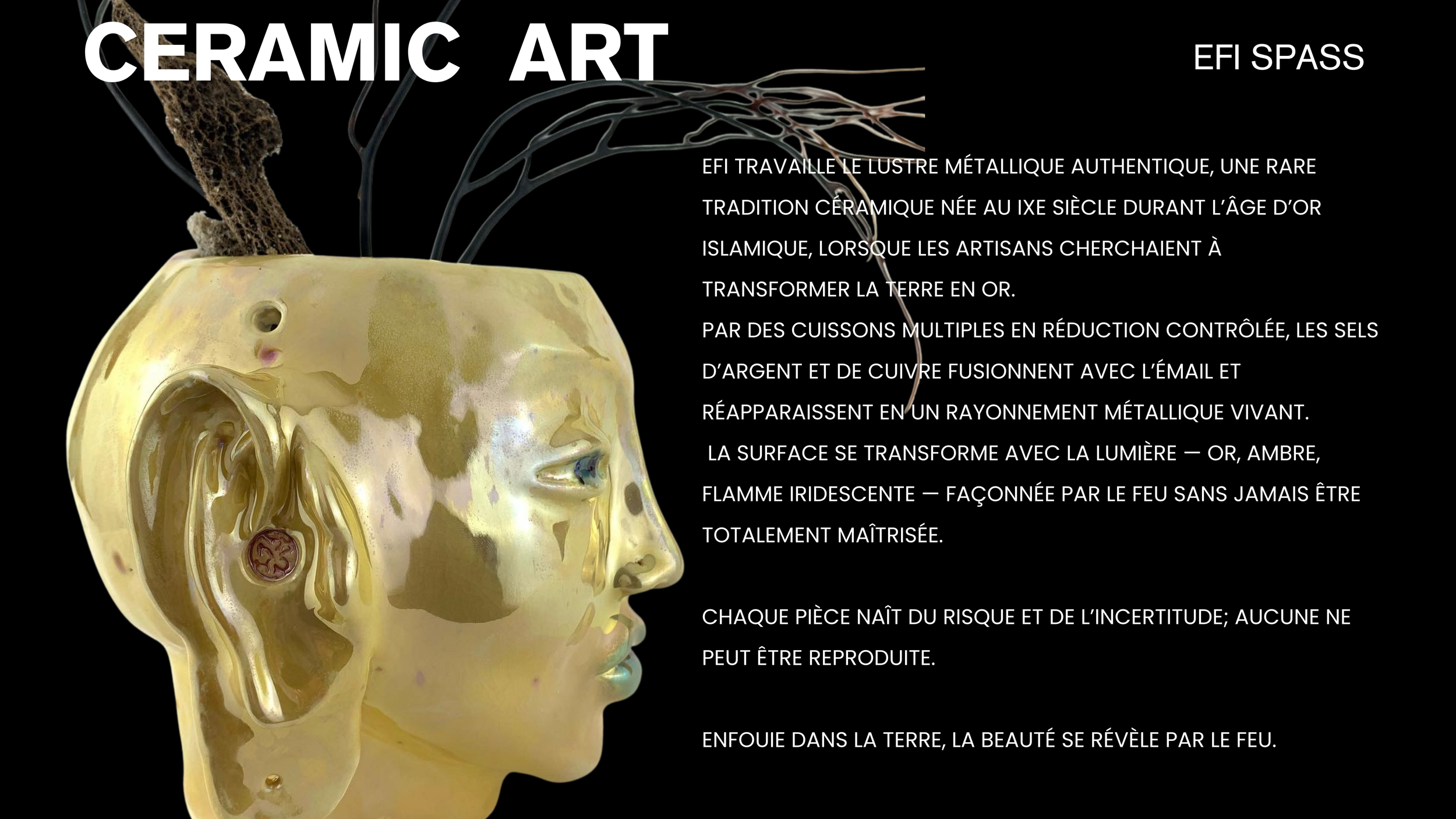 CERAMIC ART

EFI SPASS

EFI TRAVAILLE LE LUSTRE MÉTALLIQUE AUTHENTIQUE, UNE RARE TRADITION CÉRAMIQUE NÉE AU IXE SIÈCLE DURANT L'ÂGE D'OR ISLAMIQUE, LORSQUE LES ARTISANS CHERCHAIENT À TRANSFORMER LA TERRE EN OR.
PAR DES CUISSONS MULTIPLES EN RÉDUCTION CONTRÔLÉE, LES SELS D'ARGENT ET DE CUIVRE FUSIONNENT AVEC L'ÉMAIL ET RÉAPPARAISSENT EN UN RAYONNEMENT MÉTALLIQUE VIVANT.
LA SURFACE SE TRANSFORME AVEC LA LUMIÈRE — OR, AMBRE, FLAMME IRIDESCENTE — FAÇONNÉE PAR LE FEU SANS JAMAIS ÊTRE TOTALEMENT MAÎTRISÉE.

CHAQUE PIÈCE NAÎT DU RISQUE ET DE L'INCERTITUDE; AUCUNE NE PEUT ÊTRE REPRODUITE.

ENFOUIE DANS LA TERRE, LA BEAUTÉ SE RÉVÈLE PAR LE FEU.